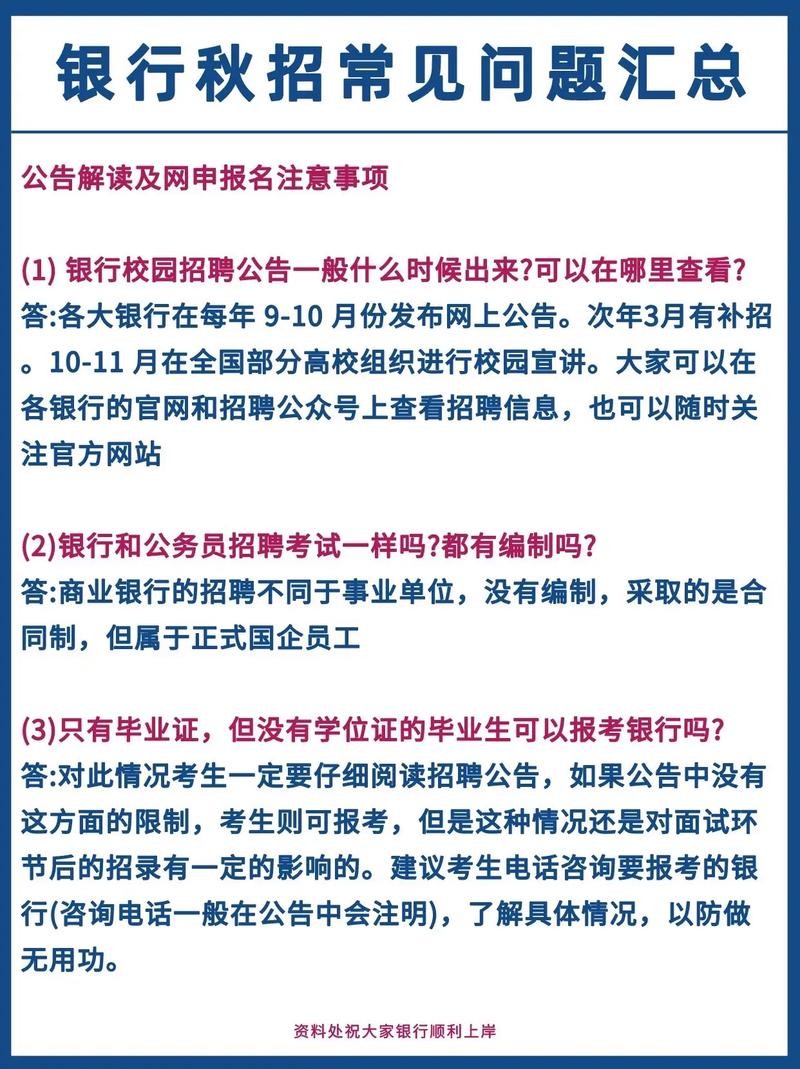 银行秋招常见问题汇总

公告解读及网申报名注意事项

(1) 银行校园招聘公告一般什么时候出来?可以在哪里查看?
答:各大银行在每年 9-10 月份发布网上公告。次年3月有补招。10-11 月在全国部分高校组织进行校园宣讲。大家可以在各银行的官网和招聘公众号上查看招聘信息，也可以随时关注官方网站

(2)银行和公务员招聘考试一样吗?都有编制吗?
答:商业银行的招聘不同于事业单位，没有编制，采取的是合同制，但属于正式国企员工

(3)只有毕业证，但没有学位证的毕业生可以报考银行吗?
答:对此情况考生一定要仔细阅读招聘公告，如果公告中没有这方面的限制，考生则可报考，但是这种情况还是对面试环节后的招录有一定的影响的。建议考生电话咨询要报考的银行(咨询电话一般在公告中会注明)，了解具体情况，以防做无用功。

资料处祝大家银行顺利上岸